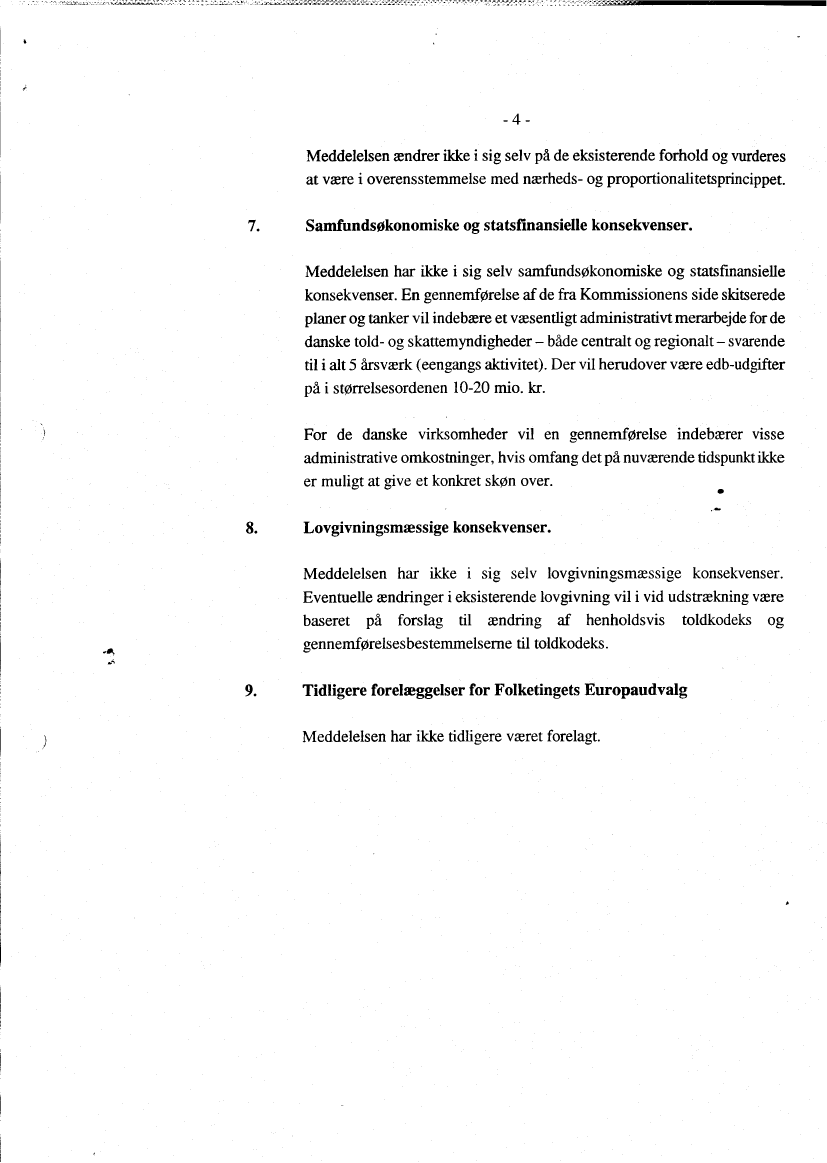 - 4 -

Meddelelsen ændrer ikke i sig selv på de eksisterende forhold og vurderes at være i overensstemmelse med nærheds- og proportionalitetsprincippet.

7. Samfundsøkonomiske og statsfinansielle konsekvenser.

Meddelelsen har ikke i sig selv samfundsøkonomiske og statsfinansielle konsekvenser. En gennemførelse af de fra Kommissionens side skitserede planer og tanker vil indebære et væsentligt administrativt merarbejde for de danske told- og skattemyndigheder – både centralt og regionalt – svarende til i alt 5 årsværk (eengangs aktivitet). Der vil herudover være edb-udgifter på i størrelsesordenen 10-20 mio. kr.

For de danske virksomheder vil en gennemførelse indebærer visse administrative omkostninger, hvis omfang det på nuværende tidspunkt ikke er muligt at give et konkret skøn over.

8. Lovgivningsmæssige konsekvenser.

Meddelelsen har ikke i sig selv lovgivningsmæssige konsekvenser. Eventuelle ændringer i eksisterende lovgivning vil i vid udstrækning være baseret på forslag til ændring af henholdsvis toldkodeks og gennemførelsesbestemmelserne til toldkodeks.

9. Tidligere forelæggelser for Folketingets Europaudvalg

Meddelelsen har ikke tidligere været forelagt.